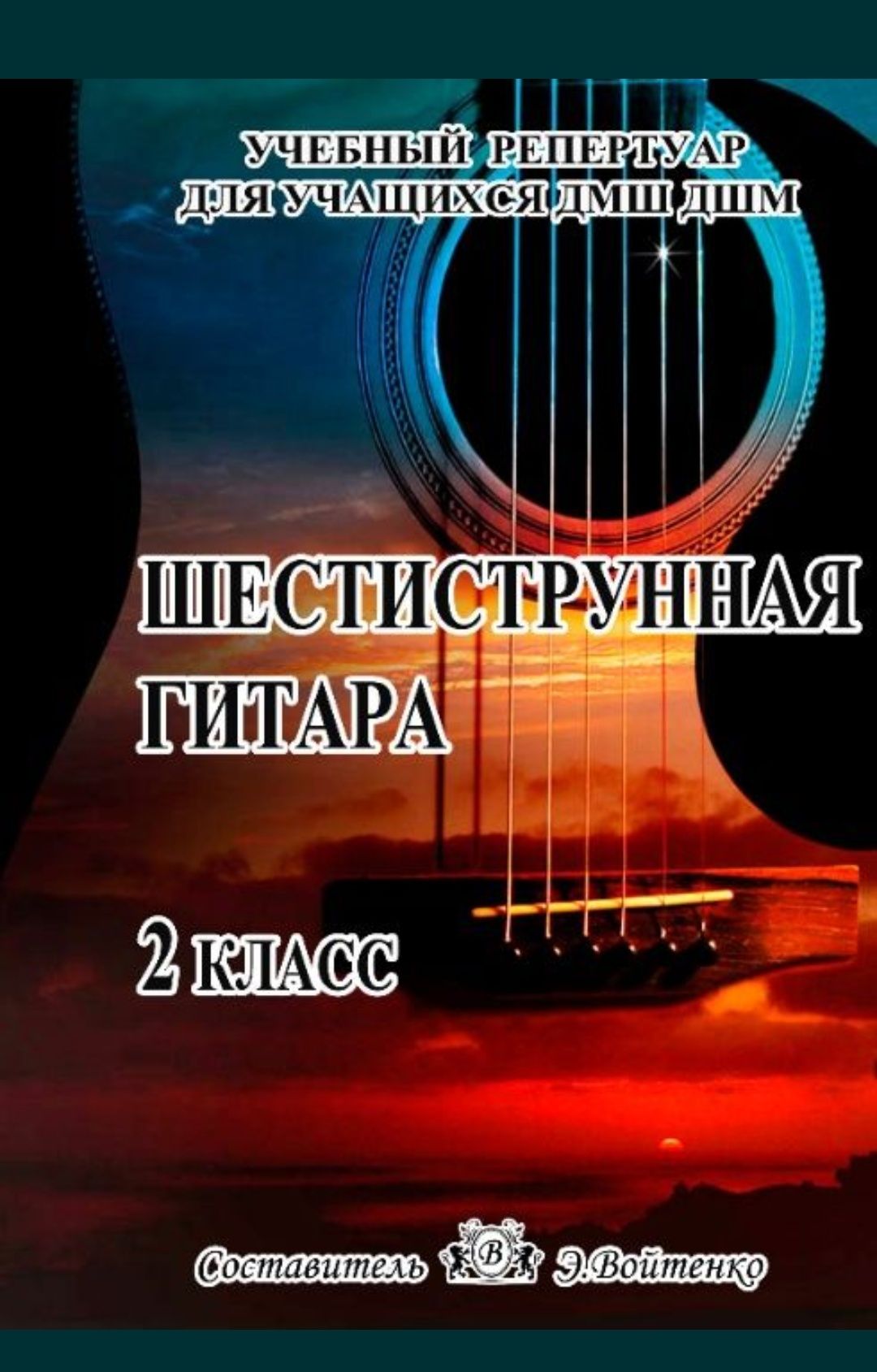 УЧЕБНЫЙ РЕПЕРТУАР
ДЛЯ УЧАЩИХСЯ ДМШ ДШМ

ШЕСТИСТРУННАЯ
ГИТАРА

2 КЛАСС

Составитель В Э.Войтенко